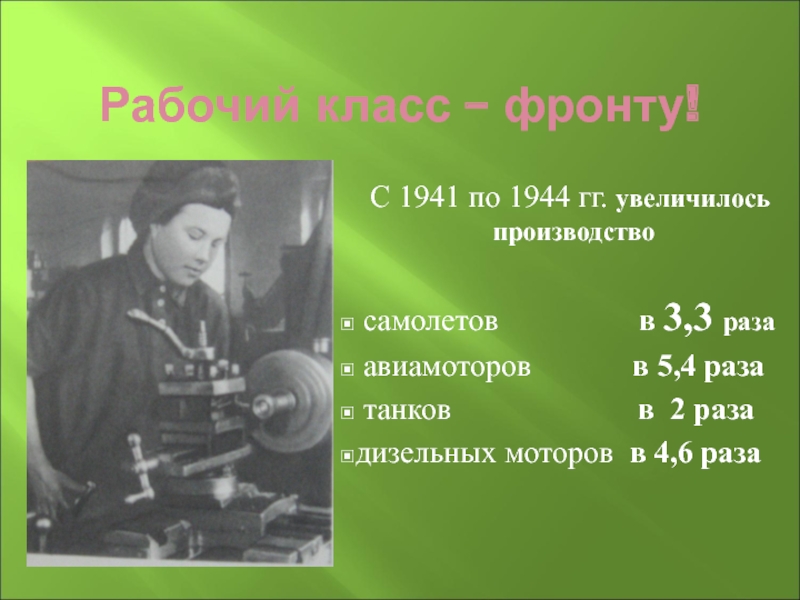 Рабочий класс – фронту!

С 1941 по 1944 гг. увеличилось производство

самолетов в 3,3 раза
авиамоторов в 5,4 раза
танков в 2 раза
дизельных моторов в 4,6 раза